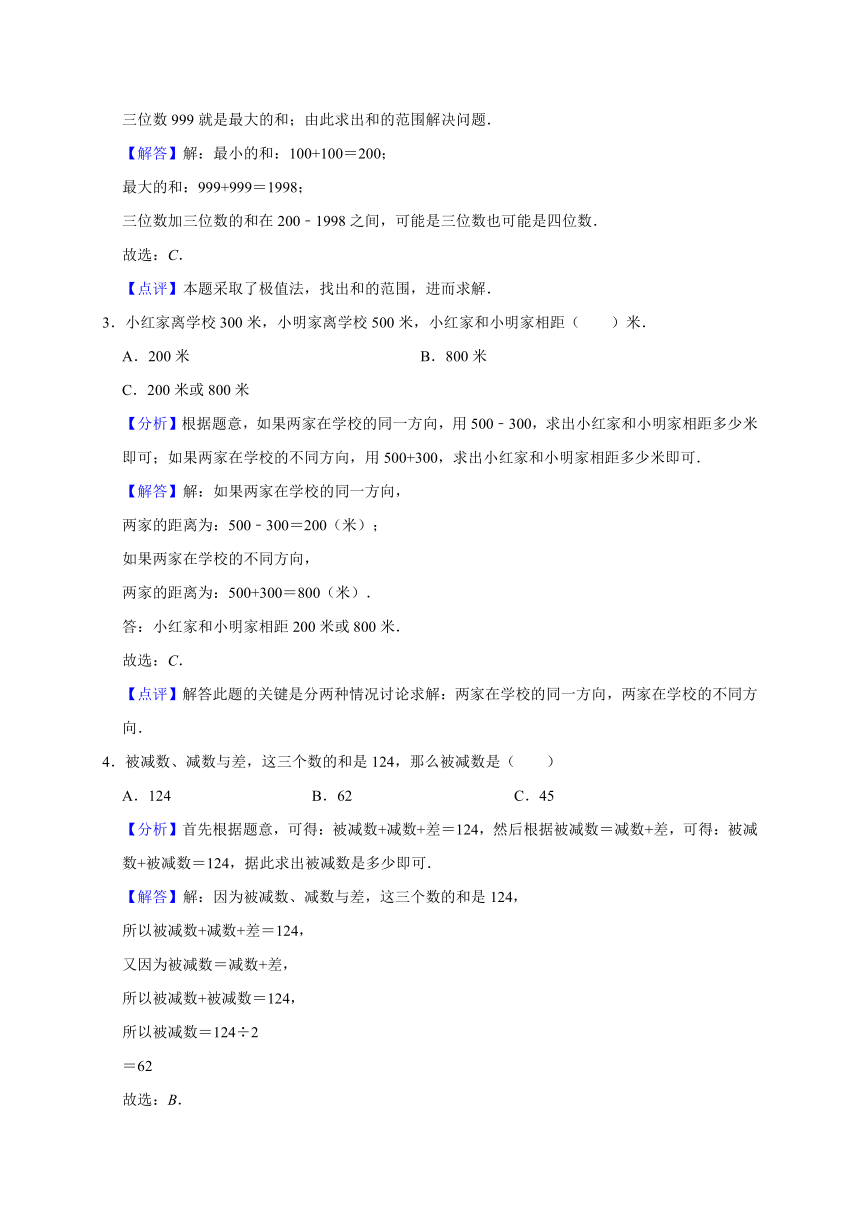 三位数 999 就是最大的和；由此求出和的范围解决问题．

【解答】解：最小的和：100+100＝200；

最大的和：999+999＝1998；

三位数加三位数的和在 200﹣1998 之间，可能是三位数也可能是四位数．

故选：C．

【点评】本题采取了极值法，找出和的范围，进而求解．

3．小红家离学校 300 米，小明家离学校 500 米，小红家和小明家相距（　　）米．

A．200 米

B．800 米

C．200 米或 800 米

【分析】根据题意，如果两家在学校的同一方向，用 500﹣300，求出小红家和小明家相距多少米即可；如果两家在学校的不同方向，用 500+300，求出小红家和小明家相距多少米即可．

【解答】解：如果两家在学校的同一方向，

两家的距离为：500﹣300＝200（米）；

如果两家在学校的不同方向，

两家的距离为：500+300＝800（米）．

答：小红家和小明家相距 200 米或 800 米．

故选：C．

【点评】解答此题的关键是分两种情况讨论求解：两家在学校的同一方向，两家在学校的不同方向．

4．被减数、减数与差，这三个数的和是 124，那么被减数是（　　）

A．124

B．62

C．45

【分析】首先根据题意，可得：被减数+减数+差＝124，然后根据被减数＝减数+差，可得：被减数+被减数＝124，据此求出被减数是多少即可．

【解答】解：因为被减数、减数与差，这三个数的和是 124，

所以被减数+减数+差＝124，

又因为被减数＝减数+差，

所以被减数+被减数＝124，

所以被减数＝124÷2

＝62

故选：B．